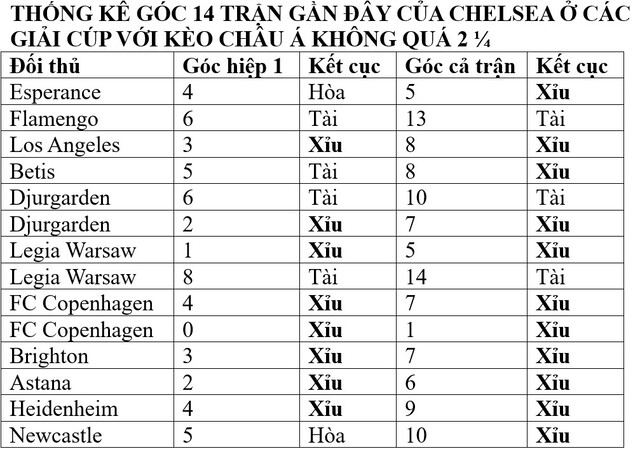 THỐNG KÊ GÓC 14 TRẬN GẦN ĐÂY CỦA CHELSEA Ở CÁC GIẢI CÚP VỚI KÈO CHÂU Á KHÔNG QUÁ 2 ¼

| Đối thủ | Góc hiệp 1 | Kết cục | Góc cả trận | Kết cục |
|---|---|---|---|---|
| Esperance | 4 | Hòa | 5 | Xỉu |
| Flamengo | 6 | Tài | 13 | Tài |
| Los Angeles | 3 | Xỉu | 8 | Xỉu |
| Betis | 5 | Tài | 8 | Xỉu |
| Djurgarden | 6 | Tài | 10 | Tài |
| Djurgarden | 2 | Xỉu | 7 | Xỉu |
| Legia Warsaw | 1 | Xỉu | 5 | Xỉu |
| Legia Warsaw | 8 | Tài | 14 | Tài |
| FC Copenhagen | 4 | Xỉu | 7 | Xỉu |
| FC Copenhagen | 0 | Xỉu | 1 | Xỉu |
| Brighton | 3 | Xỉu | 7 | Xỉu |
| Astana | 2 | Xỉu | 6 | Xỉu |
| Heidenheim | 4 | Xỉu | 9 | Xỉu |
| Newcastle | 5 | Hòa | 10 | Xỉu |